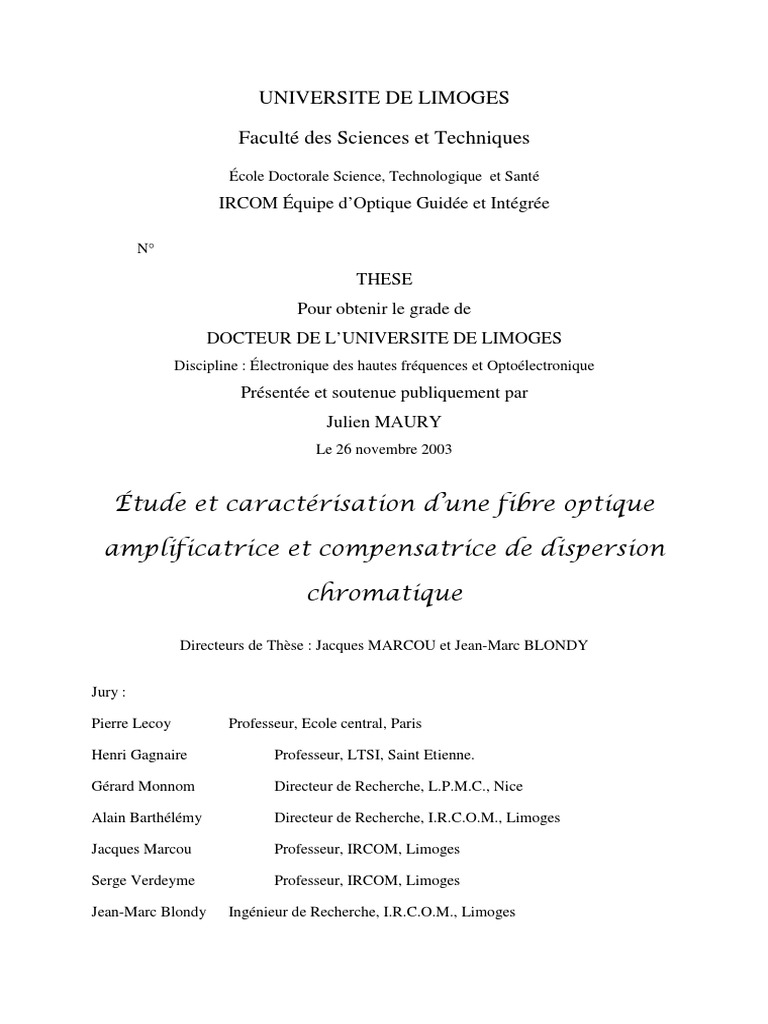 UNIVERSITE DE LIMOGES

Faculté des Sciences et Techniques

École Doctorale Science, Technologique et Santé

IRCOM Équipe d'Optique Guidée et Intégrée

N°

THESE

Pour obtenir le grade de

DOCTEUR DE L'UNIVERSITE DE LIMOGES

Discipline : Électronique des hautes fréquences et Optoélectronique

Présentée et soutenue publiquement par

Julien MAURY

Le 26 novembre 2003

Étude et caractérisation d'une fibre optique amplificatrice et compensatrice de dispersion chromatique

Directeurs de Thèse : Jacques MARCOU et Jean-Marc BLONDY

Jury :

Pierre Lecoy Professeur, Ecole central, Paris

Henri Gagnaire Professeur, LTSI, Saint Etienne.

Gérard Monnom Directeur de Recherche, L.P.M.C., Nice

Alain Barthélémy Directeur de Recherche, I.R.C.O.M., Limoges

Jacques Marcou Professeur, IRCOM, Limoges

Serge Verdeyme Professeur, IRCOM, Limoges

Jean-Marc Blondy Ingénieur de Recherche, I.R.C.O.M., Limoges